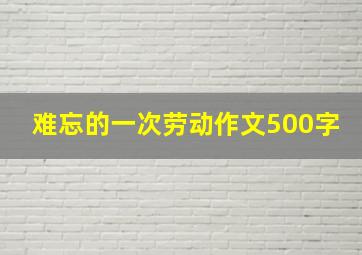 难忘的一次劳动作文500字